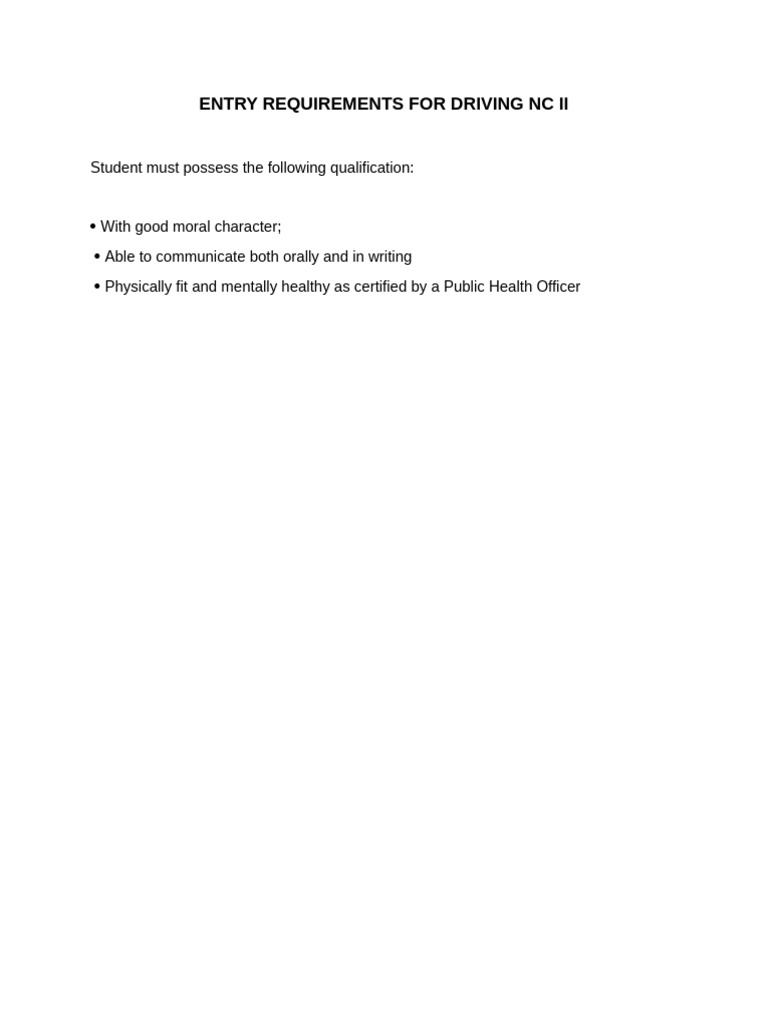 ENTRY REQUIREMENTS FOR DRIVING NC II

Student must possess the following qualification:

• With good moral character;
• Able to communicate both orally and in writing
• Physically fit and mentally healthy as certified by a Public Health Officer